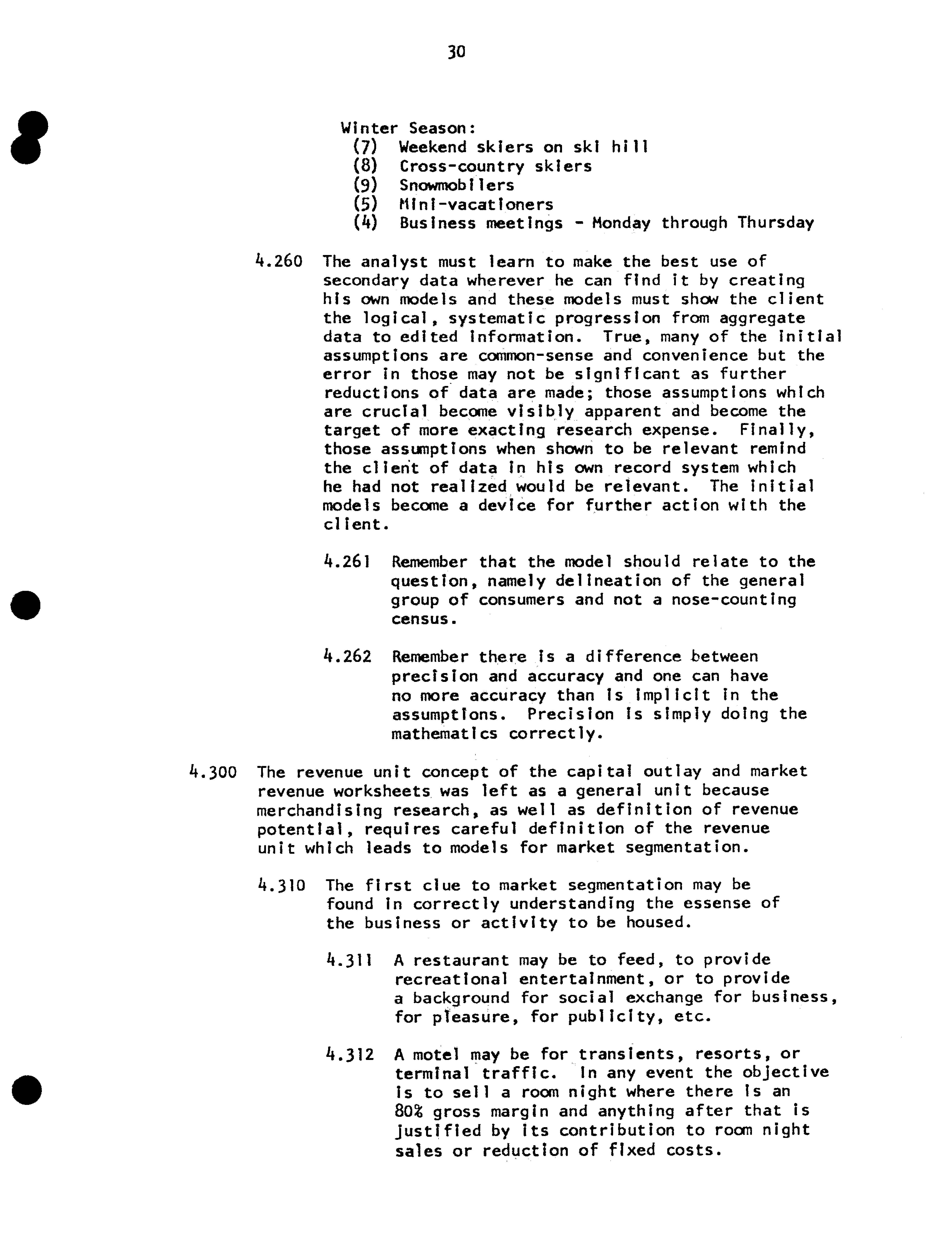 30

Winter Season:
(7) Weekend skiers on ski hill
(8) Cross-country skiers
(9) Snowmobilers
(5) Mini-vacationers
(4) Business meetings - Monday through Thursday

4.260 The analyst must learn to make the best use of secondary data wherever he can find it by creating his own models and these models must show the client the logical, systematic progression from aggregate data to edited information. True, many of the initial assumptions are common-sense and convenience but the error in those may not be significant as further reductions of data are made; those assumptions which are crucial become visibly apparent and become the target of more exacting research expense. Finally, those assumptions when shown to be relevant remind the client of data in his own record system which he had not realized would be relevant. The initial models become a device for further action with the client.

4.261 Remember that the model should relate to the question, namely delineation of the general group of consumers and not a nose-counting census.

4.262 Remember there is a difference between precision and accuracy and one can have no more accuracy than is implicit in the assumptions. Precision is simply doing the mathematics correctly.

4.300 The revenue unit concept of the capital outlay and market revenue worksheets was left as a general unit because merchandising research, as well as definition of revenue potential, requires careful definition of the revenue unit which leads to models for market segmentation.

4.310 The first clue to market segmentation may be found in correctly understanding the essense of the business or activity to be housed.

4.311 A restaurant may be to feed, to provide recreational entertainment, or to provide a background for social exchange for business, for pleasure, for publicity, etc.

4.312 A motel may be for transients, resorts, or terminal traffic. In any event the objective is to sell a room night where there is an 80% gross margin and anything after that is justified by its contribution to room night sales or reduction of fixed costs.